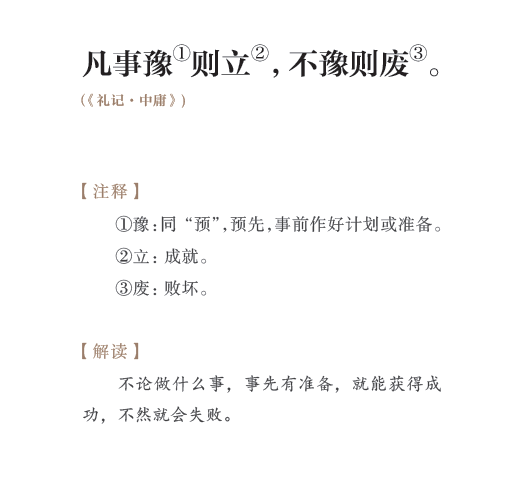 凡事豫①则立②，不豫则废③。

（《礼记·中庸》）

【注释】

①豫：同“预”，预先，事前作好计划或准备。

②立：成就。

③废：败坏。

【解读】

不论做什么事，事先有准备，就能获得成功，不然就会失败。